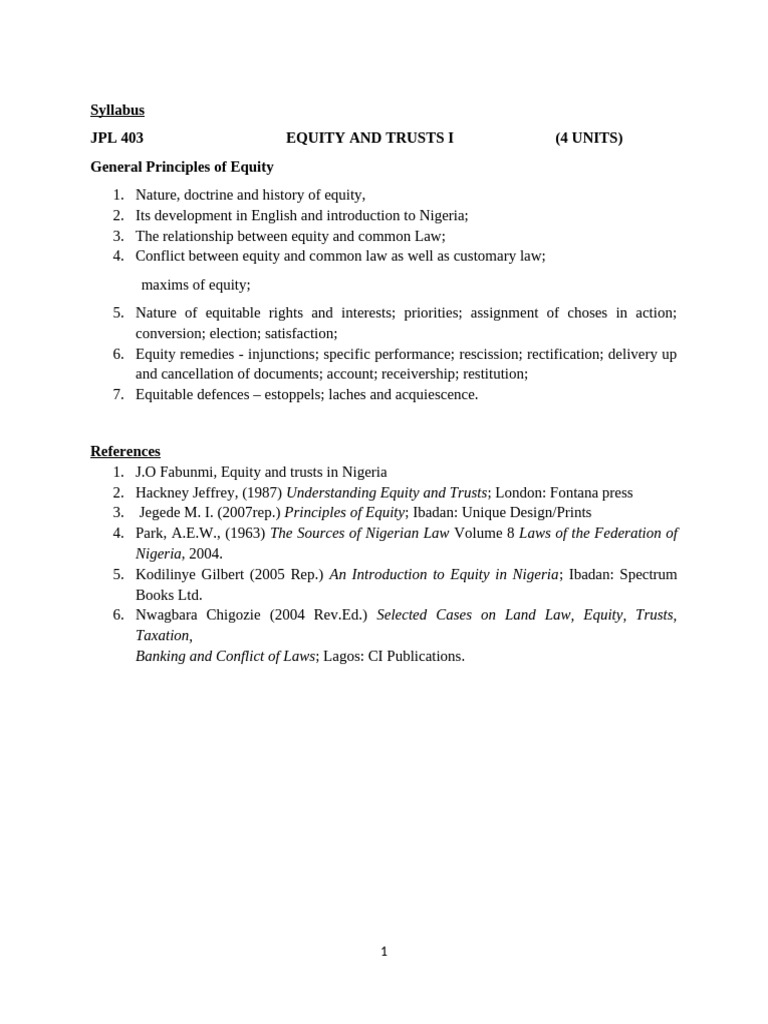 Syllabus

JPL 403 EQUITY AND TRUSTS I (4 UNITS)

General Principles of Equity

1. Nature, doctrine and history of equity,
2. Its development in English and introduction to Nigeria;
3. The relationship between equity and common Law;
4. Conflict between equity and common law as well as customary law;

maxims of equity;

5. Nature of equitable rights and interests; priorities; assignment of choses in action; conversion; election; satisfaction;
6. Equity remedies - injunctions; specific performance; rescission; rectification; delivery up and cancellation of documents; account; receivership; restitution;
7. Equitable defences – estoppels; laches and acquiescence.

References
1. J.O Fabunmi, Equity and trusts in Nigeria
2. Hackney Jeffrey, (1987) Understanding Equity and Trusts; London: Fontana press
3. Jegede M. I. (2007rep.) Principles of Equity; Ibadan: Unique Design/Prints
4. Park, A.E.W., (1963) The Sources of Nigerian Law Volume 8 Laws of the Federation of Nigeria, 2004.
5. Kodilinye Gilbert (2005 Rep.) An Introduction to Equity in Nigeria; Ibadan: Spectrum Books Ltd.
6. Nwagbara Chigozie (2004 Rev.Ed.) Selected Cases on Land Law, Equity, Trusts, Taxation,
Banking and Conflict of Laws; Lagos: CI Publications.

1